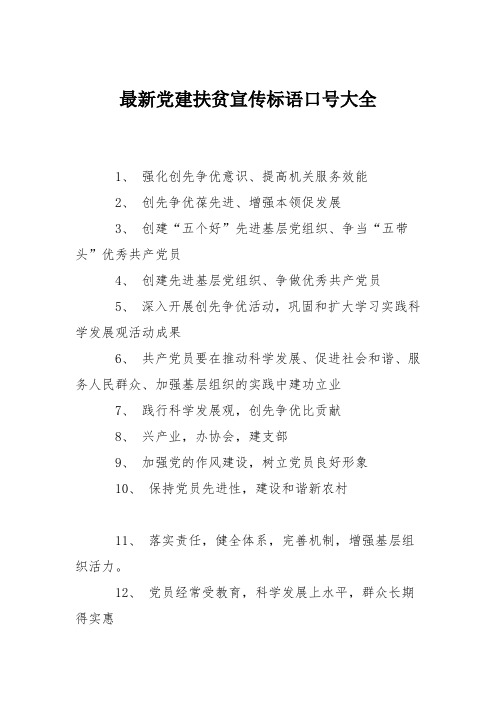 最新党建扶贫宣传标语口号大全

1、 强化创先争优意识、提高机关服务效能

2、 创先争优葆先进、增强本领促发展

3、 创建“五个好”先进基层党组织、争当“五带头”优秀共产党员

4、 创建先进基层党组织、争做优秀共产党员

5、 深入开展创先争优活动，巩固和扩大学习实践科学发展观活动成果

6、 共产党员要在推动科学发展、促进社会和谐、服务人民群众、加强基层组织的实践中建功立业

7、 践行科学发展观，创先争优比贡献

8、 兴产业，办协会，建支部

9、 加强党的作风建设，树立党员良好形象

10、 保持党员先进性，建设和谐新农村

11、 落实责任，健全体系，完善机制，增强基层组织活力。

12、 党员经常受教育，科学发展上水平，群众长期得实惠